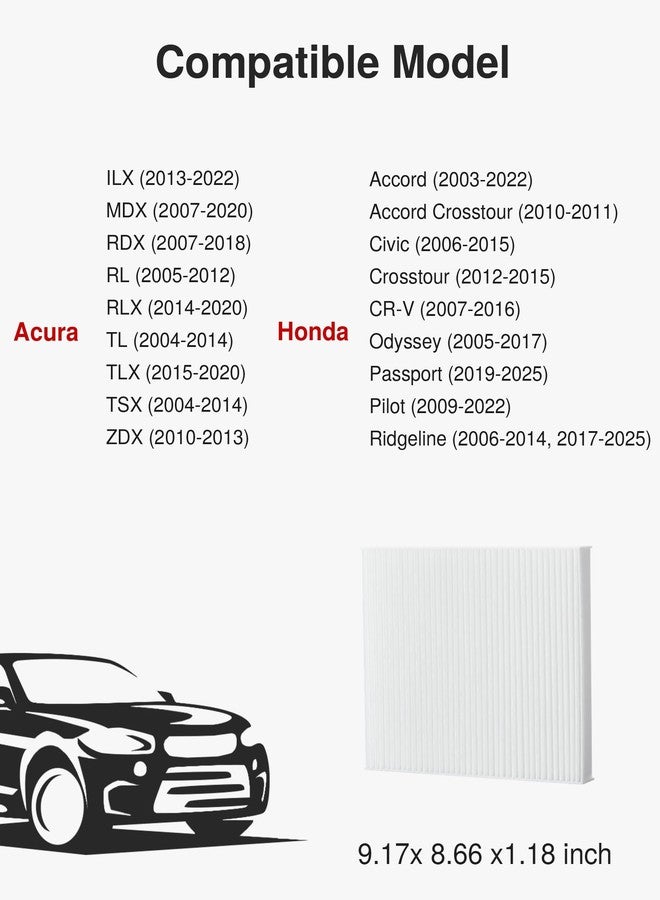 Compatible Model

Acura

ILX (2013-2022)
MDX (2007-2020)
RDX (2007-2018)
RL (2005-2012)
RLX (2014-2020)
TL (2004-2014)
TLX (2015-2020)
TSX (2004-2014)
ZDX (2010-2013)

Honda

Accord (2003-2022)
Accord Crosstour (2010-2011)
Civic (2006-2015)
Crosstour (2012-2015)
CR-V (2007-2016)
Odyssey (2005-2017)
Passport (2019-2025)
Pilot (2009-2022)
Ridgeline (2006-2014, 2017-2025)

9.17x 8.66 x1.18 inch